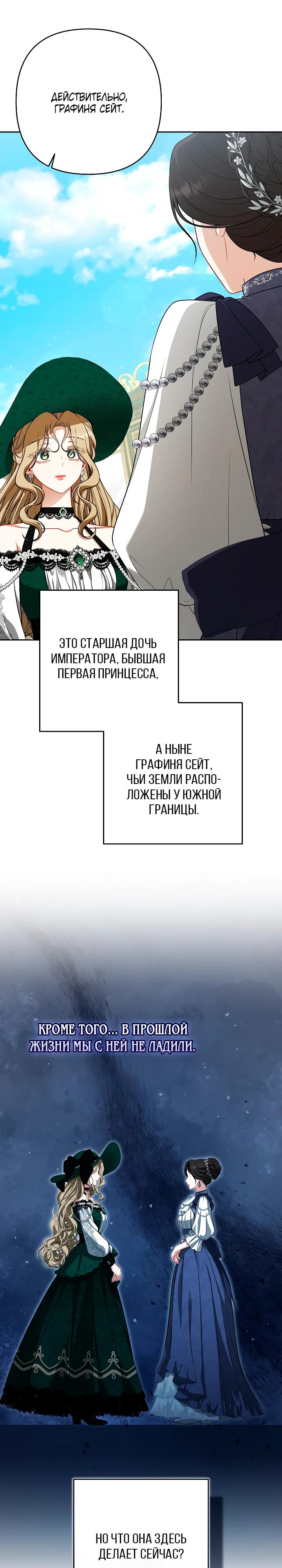 ДЕЙСТВИТЕЛЬНО, ГРАФИНЯ СЕЙТ.

ЭТО СТАРШАЯ ДОЧЬ ИМПЕРАТОРА, БЫВШАЯ ПЕРВАЯ ПРИНЦЕССА,

А НЫНЕ ГРАФИНЯ СЕЙТ, ЧЬИ ЗЕМЛИ РАСПОЛОЖЕНЫ У ЮЖНОЙ ГРАНИЦЫ.

КРОМЕ ТОГО... В ПРОШЛОЙ ЖИЗНИ МЫ С НЕЙ НЕ ЛАДИЛИ.

НО ЧТО ОНА ЗДЕСЬ ДЕЛАЕТ СЕЙЧАС?